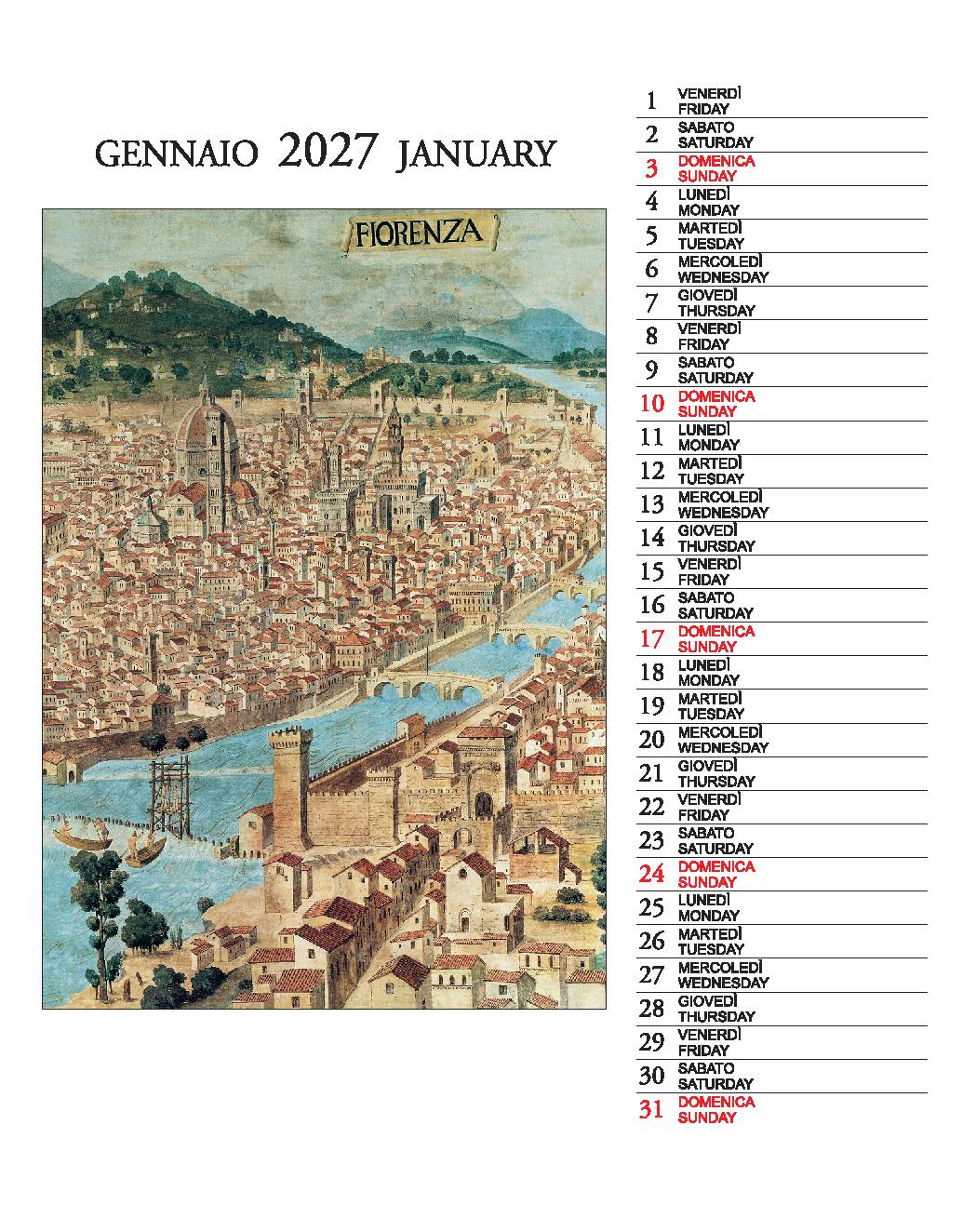 GENNAIO 2027 JANUARY

FIORENZA

1 VENERDÌ FRIDAY
2 SABATO SATURDAY
3 DOMENICA SUNDAY
4 LUNEDÌ MONDAY
5 MARTEDÌ TUESDAY
6 MERCOLEDÌ WEDNESDAY
7 GIOVEDÌ THURSDAY
8 VENERDÌ FRIDAY
9 SABATO SATURDAY
10 DOMENICA SUNDAY
11 LUNEDÌ MONDAY
12 MARTEDÌ TUESDAY
13 MERCOLEDÌ WEDNESDAY
14 GIOVEDÌ THURSDAY
15 VENERDÌ FRIDAY
16 SABATO SATURDAY
17 DOMENICA SUNDAY
18 LUNEDÌ MONDAY
19 MARTEDÌ TUESDAY
20 MERCOLEDÌ WEDNESDAY
21 GIOVEDÌ THURSDAY
22 VENERDÌ FRIDAY
23 SABATO SATURDAY
24 DOMENICA SUNDAY
25 LUNEDÌ MONDAY
26 MARTEDÌ TUESDAY
27 MERCOLEDÌ WEDNESDAY
28 GIOVEDÌ THURSDAY
29 VENERDÌ FRIDAY
30 SABATO SATURDAY
31 DOMENICA SUNDAY